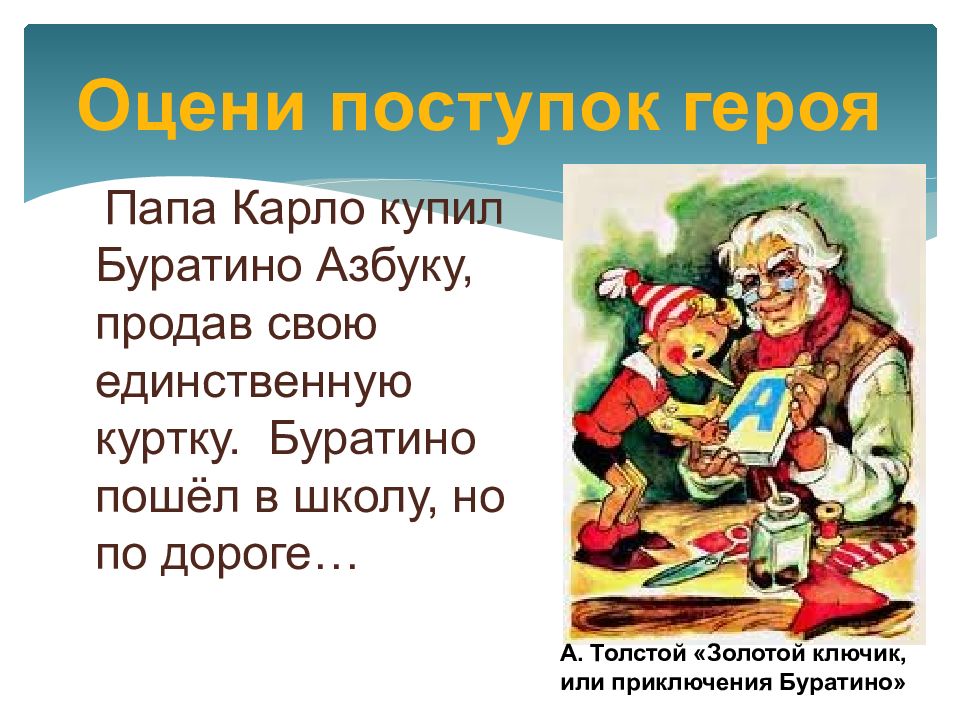 Оцени поступок героя

Папа Карло купил Буратино Азбуку, продав свою единственную куртку. Буратино пошёл в школу, но по дороге…

А

А. Толстой «Золотой ключик, или приключения Буратино»